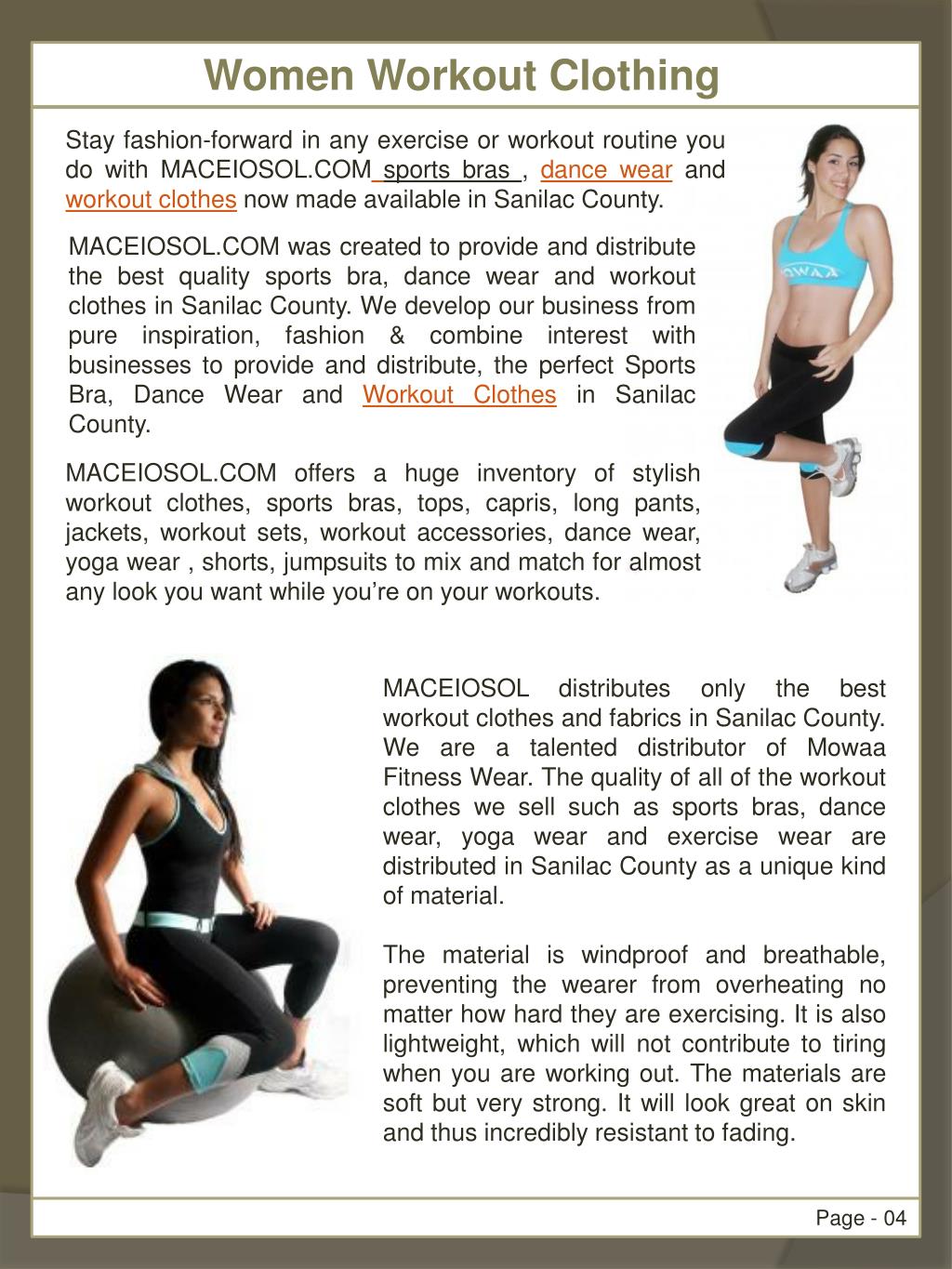 Women Workout Clothing

Stay fashion-forward in any exercise or workout routine you do with MACEIOSOL.COM sports bras , dance wear and workout clothes now made available in Sanilac County.

MACEIOSOL.COM was created to provide and distribute the best quality sports bra, dance wear and workout clothes in Sanilac County. We develop our business from pure inspiration, fashion & combine interest with businesses to provide and distribute, the perfect Sports Bra, Dance Wear and Workout Clothes in Sanilac County.

MACEIOSOL.COM offers a huge inventory of stylish workout clothes, sports bras, tops, capris, long pants, jackets, workout sets, workout accessories, dance wear, yoga wear , shorts, jumpsuits to mix and match for almost any look you want while you're on your workouts.

MOWAA

MACEIOSOL distributes only the best workout clothes and fabrics in Sanilac County. We are a talented distributor of Mowaa Fitness Wear. The quality of all of the workout clothes we sell such as sports bras, dance wear, yoga wear and exercise wear are distributed in Sanilac County as a unique kind of material.

The material is windproof and breathable, preventing the wearer from overheating no matter how hard they are exercising. It is also lightweight, which will not contribute to tiring when you are working out. The materials are soft but very strong. It will look great on skin and thus incredibly resistant to fading.

Page - 04